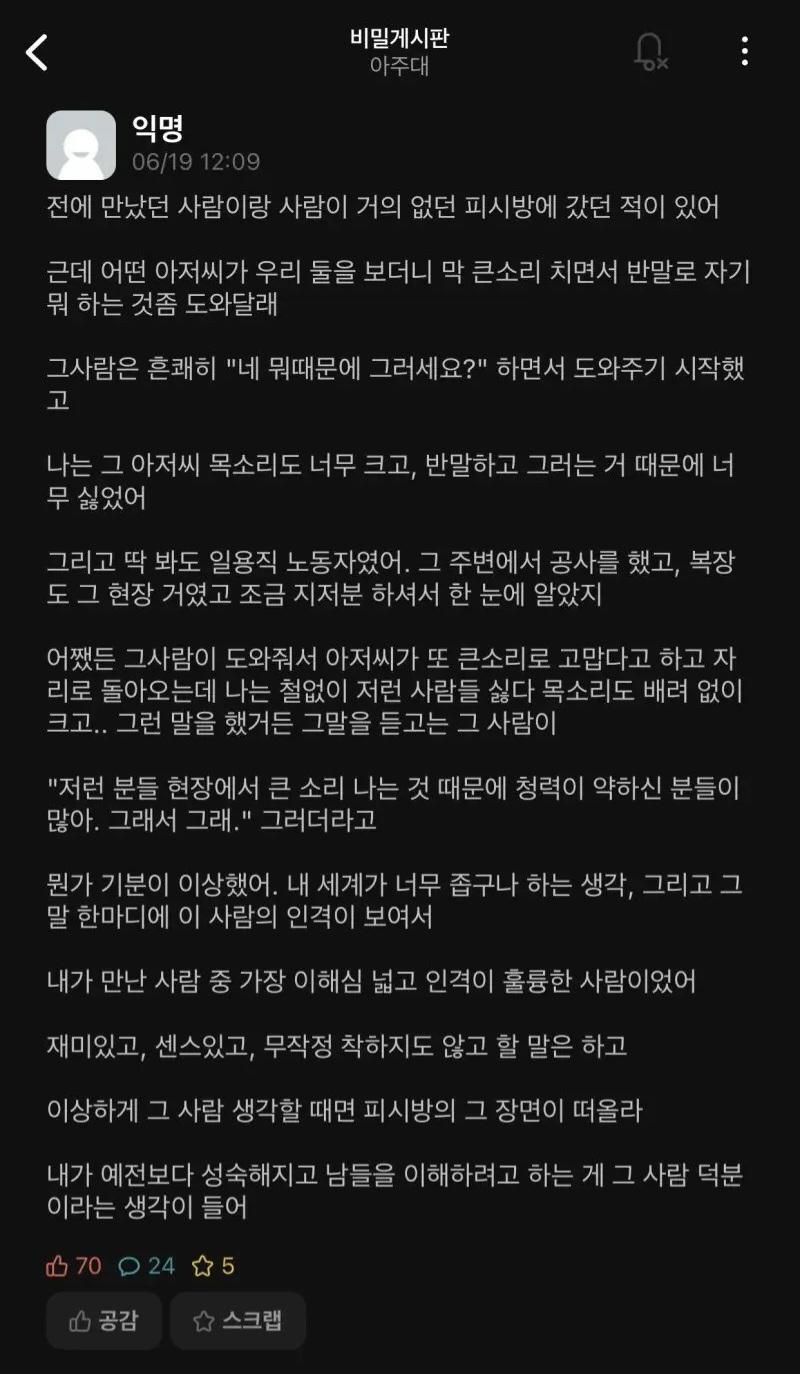 비밀게시판
아주대

익명
06/19 12:09

전에 만났던 사람이랑 사람이 거의 없던 피시방에 갔던 적이 있어

근데 어떤 아저씨가 우리 둘을 보더니 막 큰소리 치면서 반말로 자기 뭐 하는 것좀 도와달래

그사람은 흔쾌히 "네 뭐때문에 그러세요?" 하면서 도와주기 시작했고

나는 그 아저씨 목소리도 너무 크고, 반말하고 그러는 거 때문에 너무 싫었어

그리고 딱 봐도 일용직 노동자였어. 그 주변에서 공사를 했고, 복장도 그 현장 거였고 조금 지저분 하셔서 한 눈에 알았지

어쨌든 그사람이 도와줘서 아저씨가 또 큰소리로 고맙다고 하고 자리로 돌아오는데 나는 철없이 저런 사람들 싫다 목소리도 배려 없이 크고.. 그런 말을 했거든 그말을 듣고는 그 사람이

"저런 분들 현장에서 큰 소리 나는 것 때문에 청력이 약하신 분들이 많아. 그래서 그래." 그러더라고

뭔가 기분이 이상했어. 내 세계가 너무 좁구나 하는 생각, 그리고 그 말 한마디에 이 사람의 인격이 보여서

내가 만난 사람 중 가장 이해심 넓고 인격이 훌륭한 사람이었어

재미있고, 센스있고, 무작정 착하지도 않고 할 말은 하고

이상하게 그 사람 생각할 때면 피시방의 그 장면이 떠올라

내가 예전보다 성숙해지고 남들을 이해하려고 하는 게 그 사람 덕분이라는 생각이 들어

70 24 5

공감 스크랩